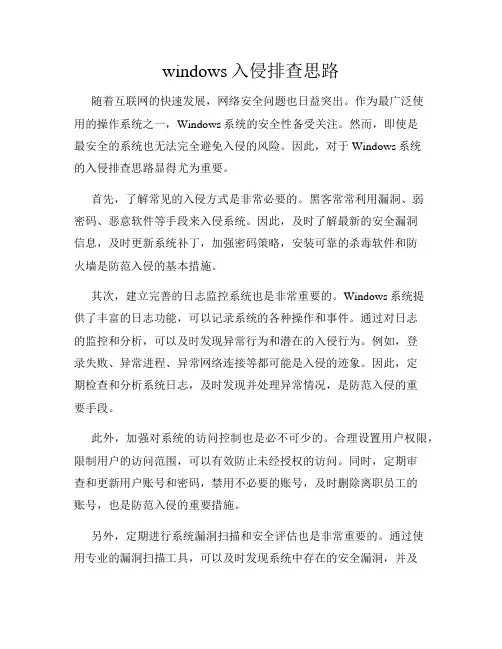 windows 入侵排查思路

随着互联网的快速发展，网络安全问题也日益突出。作为最广泛使用的操作系统之一，Windows 系统的安全性备受关注。然而，即使是最安全的系统也无法完全避免入侵的风险。因此，对于 Windows 系统的入侵排查思路显得尤为重要。

首先，了解常见的入侵方式是非常必要的。黑客常常利用漏洞、弱密码、恶意软件等手段来入侵系统。因此，及时了解最新的安全漏洞信息，及时更新系统补丁，加强密码策略，安装可靠的杀毒软件和防火墙是防范入侵的基本措施。

其次，建立完善的日志监控系统也是非常重要的。Windows 系统提供了丰富的日志功能，可以记录系统的各种操作和事件。通过对日志的监控和分析，可以及时发现异常行为和潜在的入侵行为。例如，登录失败、异常进程、异常网络连接等都可能是入侵的迹象。因此，定期检查和分析系统日志，及时发现并处理异常情况，是防范入侵的重要手段。

此外，加强对系统的访问控制也是必不可少的。合理设置用户权限，限制用户的访问范围，可以有效防止未经授权的访问。同时，定期审查和更新用户账号和密码，禁用不必要的账号，及时删除离职员工的账号，也是防范入侵的重要措施。

另外，定期进行系统漏洞扫描和安全评估也是非常重要的。通过使用专业的漏洞扫描工具，可以及时发现系统中存在的安全漏洞，并及